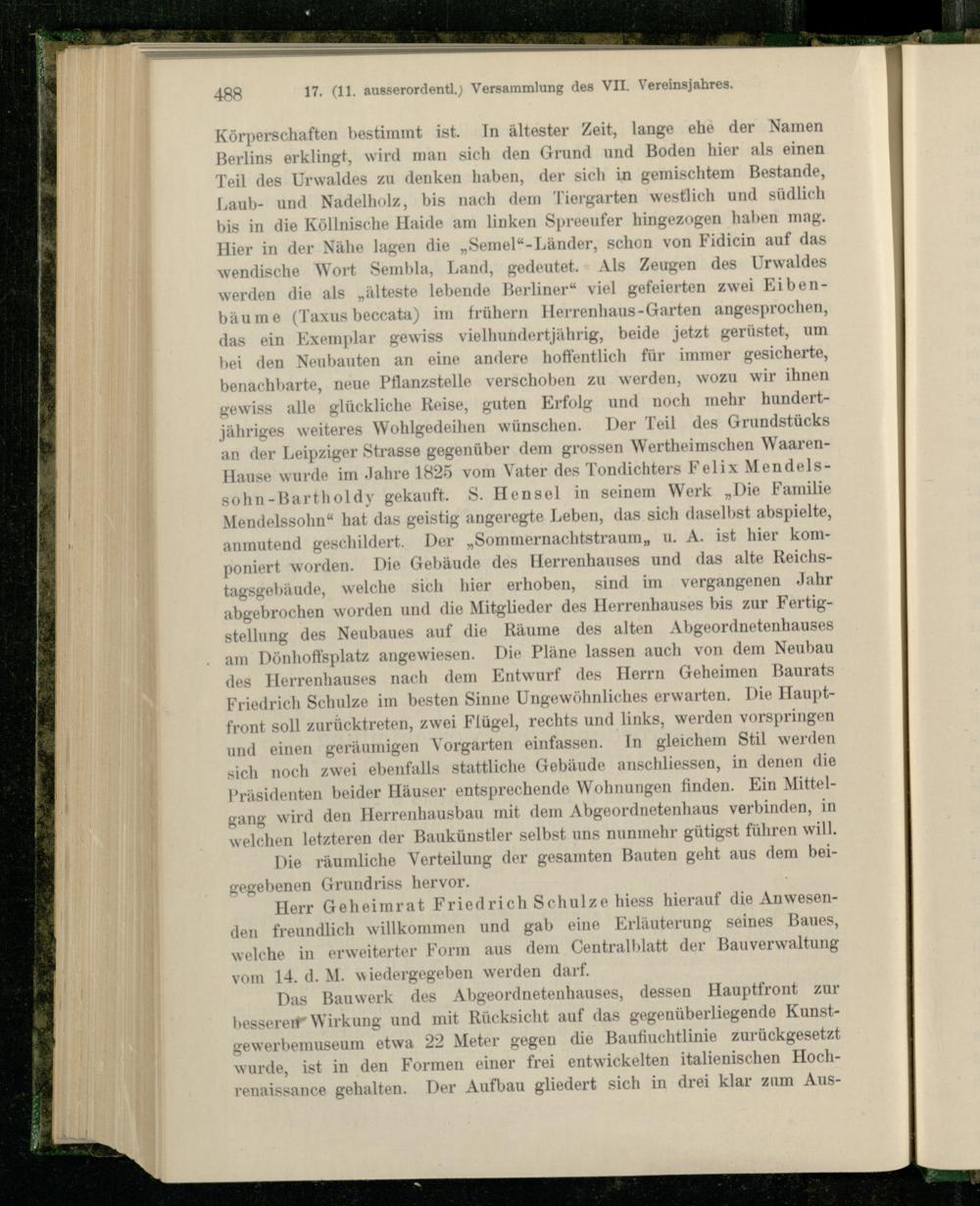 488 17. (11. ausserordentl.) Versammlung des VII. Vereinsjahres.

Körperschaften bestimmt ist. In ältester Zeit, lange ehe der Namen Berlins erklingt, wird man sich den Grund und Boden hier als einen Teil des Urwaldes zu denken haben, der sich in gemischtem Bestande, Laub- und Nadelholz, bis nach dem Tiergarten westlich und südlich bis in die Köllnische Haide am linken Spreeufer hingezogen haben mag. Hier in der Nähe lagen die „Semel“-Länder, schon von Fidicin auf das wendische Wort Sembla, Land, gedeutet. Als Zeugen des Urwaldes werden die als „älteste lebende Berliner“ viel gefeierten zwei Eibenbäume (Taxus beccata) im frühern Herrenhaus-Garten angesprochen, das ein Exemplar gewiss vielhundertjährig, beide jetzt gerüstet, um bei den Neubauten an eine andere hoffentlich für immer gesicherte, benachbarte, neue Pflanzstelle verschoben zu werden, wozu wir ihnen gewiss alle glückliche Reise, guten Erfolg und noch mehr hundertjähriges weiteres Wohlgedeihen wünschen. Der Teil des Grundstücks an der Leipziger Strasse gegenüber dem grossen Wertheimschen Waaren-Hause wurde im Jahre 1825 vom Vater des Tondichters Felix Mendelssohn-Bartholdy gekauft. S. Hensel in seinem Werk „Die Familie Mendelssohn“ hat das geistig angeregte Leben, das sich daselbst abspielte, anmutend geschildert. Der „Sommernachtstraum„ u. A. ist hier komponiert worden. Die Gebäude des Herrenhauses und das alte Reichstagsgebäude, welche sich hier erhoben, sind im vergangenen Jahr abgebrochen worden und die Mitglieder des Herrenhauses bis zur Fertigstellung des Neubaues auf die Räume des alten Abgeordnetenhauses am Dönhoffsplatz angewiesen. Die Pläne lassen auch von dem Neubau des Herrenhauses nach dem Entwurf des Herrn Geheimen Baurats Friedrich Schulze im besten Sinne Ungewöhnliches erwarten. Die Hauptfront soll zurücktreten, zwei Flügel, rechts und links, werden vorspringen und einen geräumigen Vorgarten einfassen. In gleichem Stil werden sich noch zwei ebenfalls stattliche Gebäude anschliessen, in denen die Präsidenten beider Häuser entsprechende Wohnungen finden. Ein Mittelgang wird den Herrenhausbau mit dem Abgeordnetenhaus verbinden, in welchen letzteren der Baukünstler selbst uns nunmehr gütigst führen will.

Die räumliche Verteilung der gesamten Bauten geht aus dem beigegebenen Grundriss hervor.

Herr Geheimrat Friedrich Schulze hiess hierauf die Anwesenden freundlich willkommen und gab eine Erläuterung seines Baues, welche in erweiterter Form aus dem Centralblatt der Bauverwaltung vom 14. d. M. wiedergegeben werden darf.

Das Bauwerk des Abgeordnetenhauses, dessen Hauptfront zur besseren Wirkung und mit Rücksicht auf das gegenüberliegende Kunstgewerbemuseum etwa 22 Meter gegen die Baufluchtlinie zurückgesetzt wurde, ist in den Formen einer frei entwickelten italienischen Hochrenaissance gehalten. Der Aufbau gliedert sich in drei klar zum Aus-